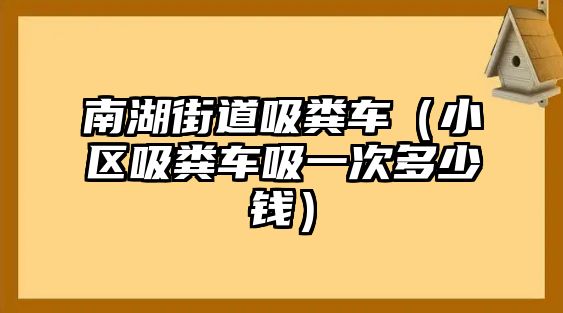 南湖街道吸粪车（小区吸粪车吸一次多少钱）